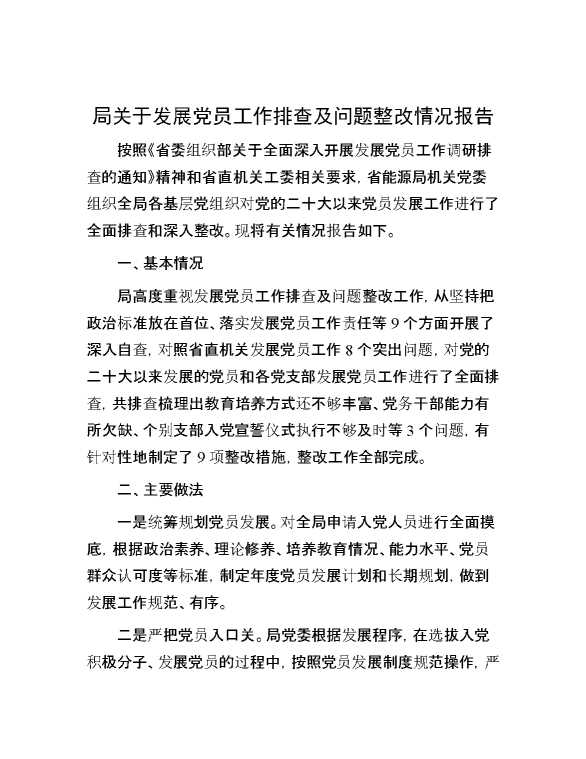 局关于发展党员工作排查及问题整改情况报告

按照《省委组织部关于全面深入开展发展党员工作调研排查的通知》精神和省直机关工委相关要求，省能源局机关党委组织全局各基层党组织对党的二十大以来党员发展工作进行了全面排查和深入整改。现将有关情况报告如下。

一、基本情况

局高度重视发展党员工作排查及问题整改工作，从坚持把政治标准放在首位、落实发展党员工作责任等9个方面开展了深入自查，对照省直机关发展党员工作8个突出问题，对党的二十大以来发展的党员和各党支部发展党员工作进行了全面排查，共排查梳理出教育培养方式还不够丰富、党务干部能力有所欠缺、个别支部入党宣誓仪式执行不够及时等3个问题，有针对性地制定了9项整改措施，整改工作全部完成。

二、主要做法

一是统筹规划党员发展。对全局申请入党人员进行全面摸底，根据政治素养、理论修养、培养教育情况、能力水平、党员群众认可度等标准，制定年度党员发展计划和长期规划，做到发展工作规范、有序。

二是严把党员入口关。局党委根据发展程序，在选拔入党积极分子、发展党员的过程中，按照党员发展制度规范操作，严